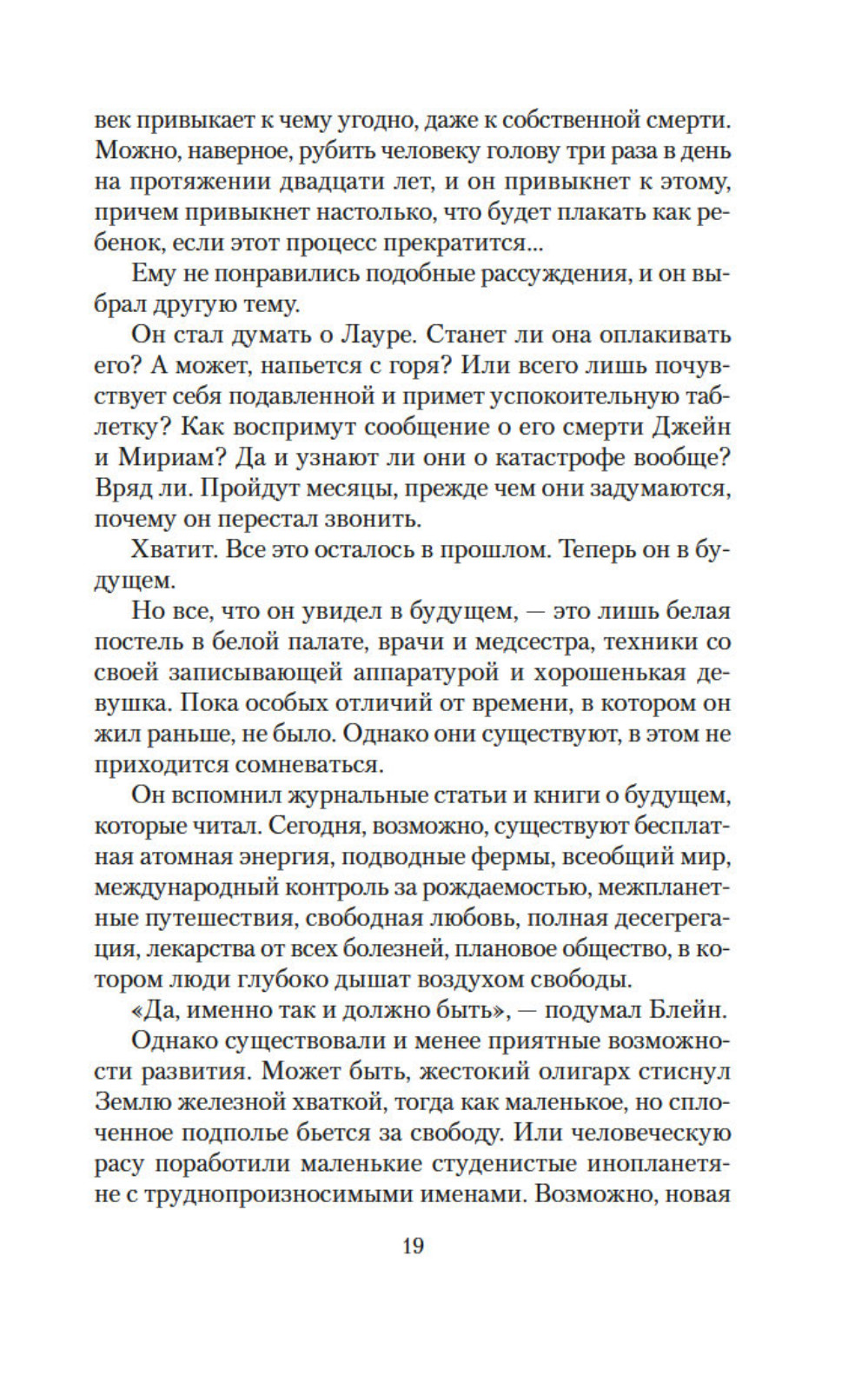 век привыкает к чему угодно, даже к собственной смерти. Можно, наверное, рубить человеку голову три раза в день на протяжении двадцати лет, и он привыкнет к этому, причем привыкнет настолько, что будет плакать как ребенок, если этот процесс прекратится...

Ему не понравились подобные рассуждения, и он выбрал другую тему.

Он стал думать о Лауре. Станет ли она оплакивать его? А может, напьется с горя? Или всего лишь почувствует себя подавленной и примет успокоительную таблетку? Как воспримут сообщение о его смерти Джейн и Мириам? Да и узнают ли они о катастрофе вообще? Вряд ли. Пройдут месяцы, прежде чем они задумаются, почему он перестал звонить.

Хватит. Все это осталось в прошлом. Теперь он в будущем.

Но все, что он увидел в будущем, — это лишь белая постель в белой палате, врачи и медсестра, техники со своей записывающей аппаратурой и хорошенькая девушка. Пока особых отличий от времени, в котором он жил раньше, не было. Однако они существуют, в этом не приходится сомневаться.

Он вспомнил журнальные статьи и книги о будущем, которые читал. Сегодня, возможно, существуют бесплатная атомная энергия, подводные фермы, всеобщий мир, международный контроль за рождаемостью, межпланетные путешествия, свободная любовь, полная десегрегация, лекарства от всех болезней, плановое общество, в котором люди глубоко дышат воздухом свободы.

«Да, именно так и должно быть», — подумал Блейн.

Однако существовали и менее приятные возможности развития. Может быть, жестокий олигарх стиснул Землю железной хваткой, тогда как маленькое, но сплоченное подполье бьется за свободу. Или человеческую расу поработили маленькие студенистые инопланетяне с труднопроизносимыми именами. Возможно, новая

19